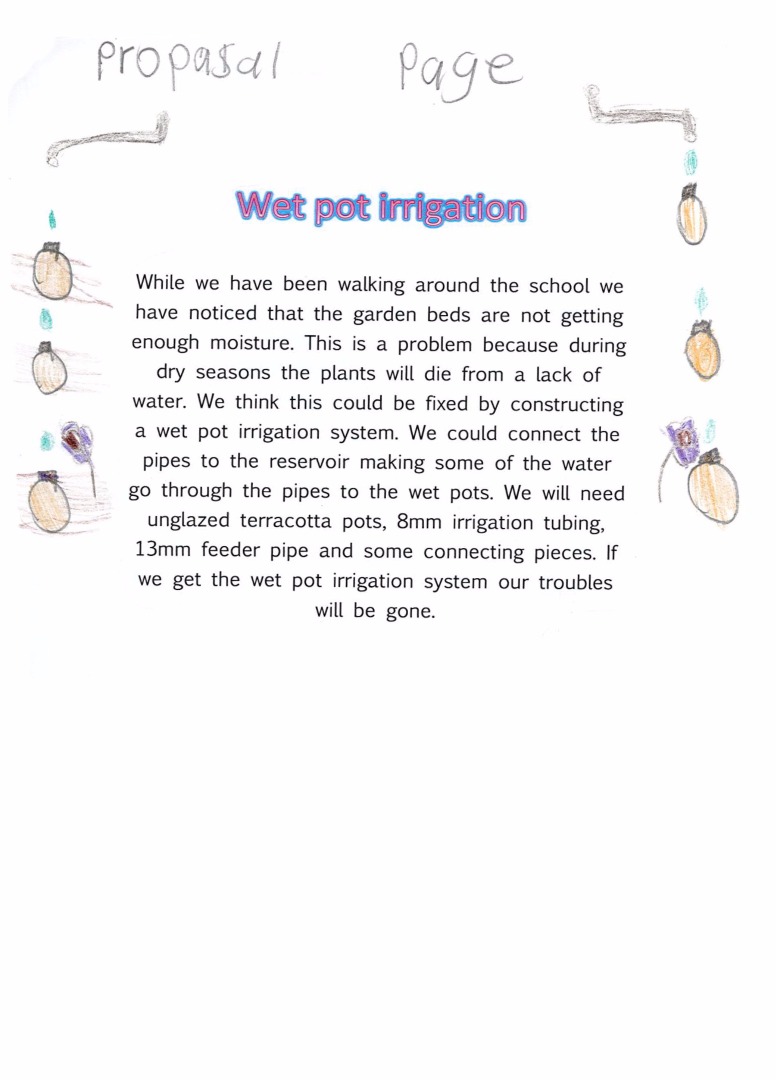 Propasal Page

Wet pot irrigation

While we have been walking around the school we have noticed that the garden beds are not getting enough moisture. This is a problem because during dry seasons the plants will die from a lack of water. We think this could be fixed by constructing a wet pot irrigation system. We could connect the pipes to the reservoir making some of the water go through the pipes to the wet pots. We will need unglazed terracotta pots, 8mm irrigation tubing, 13mm feeder pipe and some connecting pieces. If we get the wet pot irrigation system our troubles will be gone.